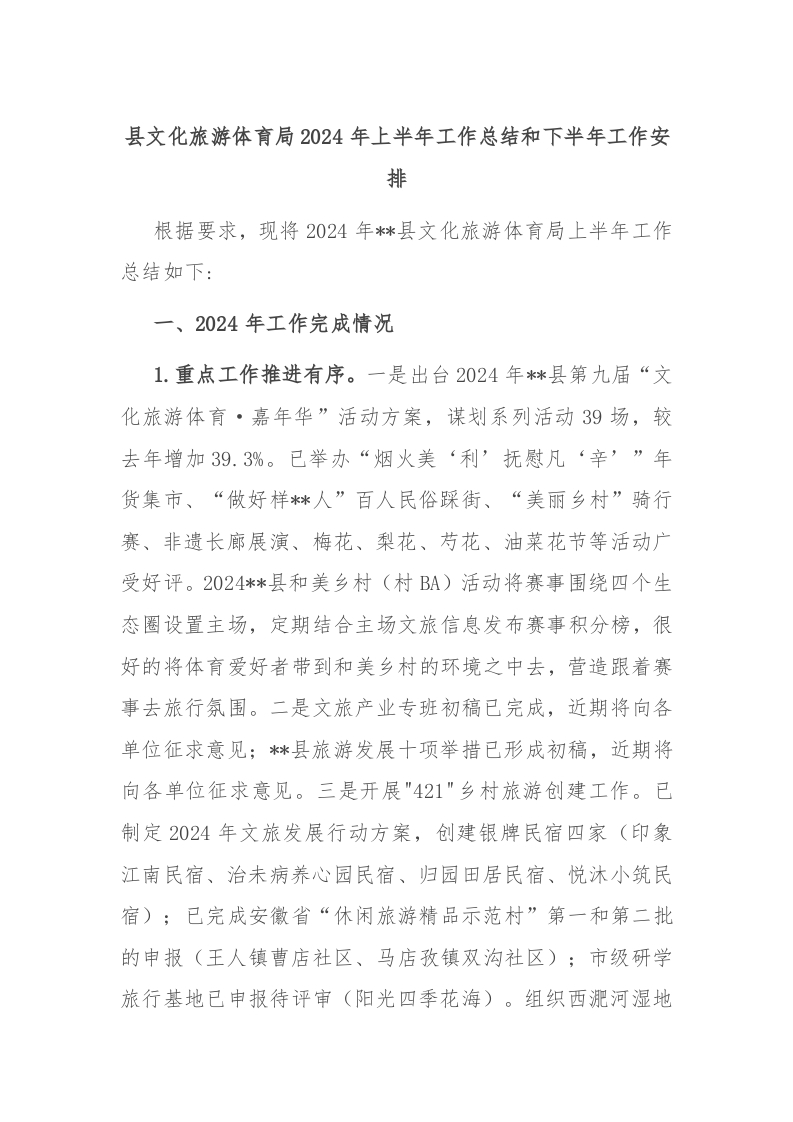 县文化旅游体育局2024年上半年工作总结和下半年工作安排

根据要求，现将2024年**县文化旅游体育局上半年工作总结如下：

一、2024年工作完成情况

1.重点工作推进有序。一是出台2024年**县第九届“文化旅游体育·嘉年华”活动方案，谋划系列活动39场，较去年增加39.3%。已举办“烟火美‘利’抚慰凡‘辛’”年货集市、“做好样**人”百人民俗踩街、“美丽乡村”骑行赛、非遗长廊展演、梅花、梨花、芍花、油菜花节等活动广受好评。2024**县和美乡村（村BA）活动将赛事围绕四个生态圈设置主场，定期结合主场文旅信息发布赛事积分榜，很好的将体育爱好者带到和美乡村的环境之中去，营造跟着赛事去旅行氛围。二是文旅产业专班初稿已完成，近期将向各单位征求意见；**县旅游发展十项举措已形成初稿，近期将向各单位征求意见。三是开展"421"乡村旅游创建工作。已制定2024年文旅发展行动方案，创建银牌民宿四家（印象江南民宿、治未病养心园民宿、归园田居民宿、悦沐小筑民宿）；已完成安徽省“休闲旅游精品示范村”第一和第二批的申报（王人镇曹店社区、马店孜镇双沟社区）；市级研学旅行基地已申报待评审（阳光四季花海）。组织西淝河湿地